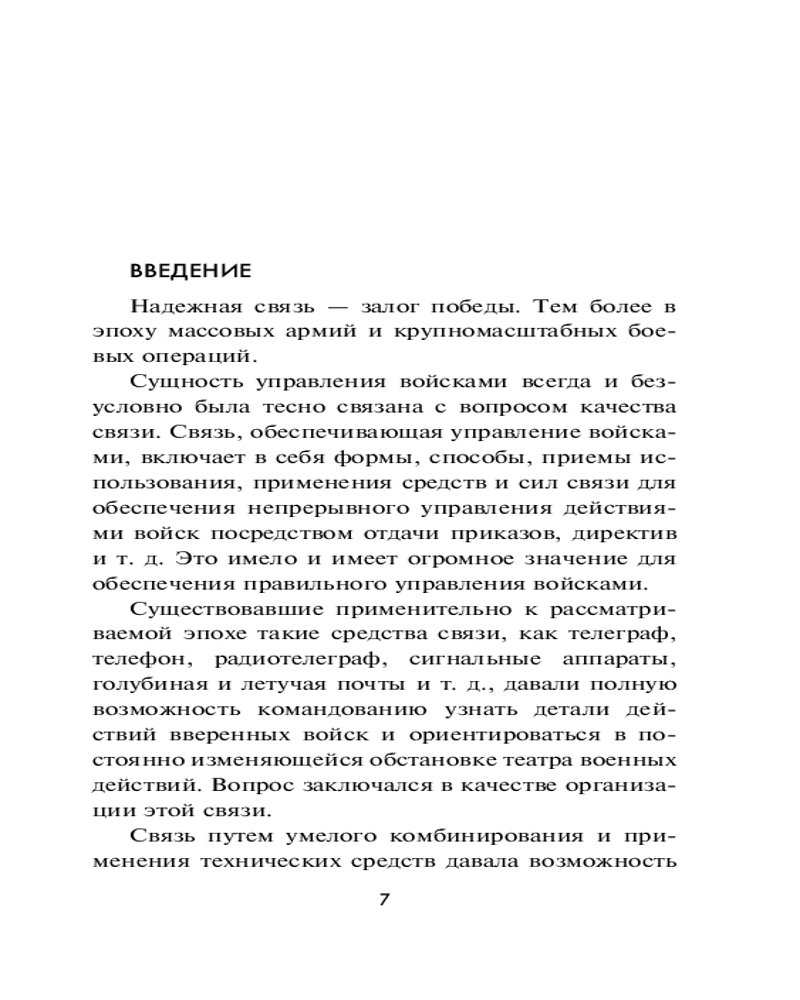 ВВЕДЕНИЕ

Надежная связь — залог победы. Тем более в эпоху массовых армий и крупномасштабных боевых операций.

Сущность управления войсками всегда и безусловно была тесно связана с вопросом качества связи. Связь, обеспечивающая управление войсками, включает в себя формы, способы, приемы использования, применения средств и сил связи для обеспечения непрерывного управления действиями войск посредством отдачи приказов, директив и т. д. Это имело и имеет огромное значение для обеспечения правильного управления войсками.

Существовавшие применительно к рассматриваемой эпохе такие средства связи, как телеграф, телефон, радиотелеграф, сигнальные аппараты, голубиная и летучая почты и т. д., давали полную возможность командованию узнать детали действий вверенных войск и ориентироваться в постоянно изменяющейся обстановке театра военных действий. Вопрос заключался в качестве организации этой связи.

Связь путем умелого комбинирования и применения технических средств давала возможность

7